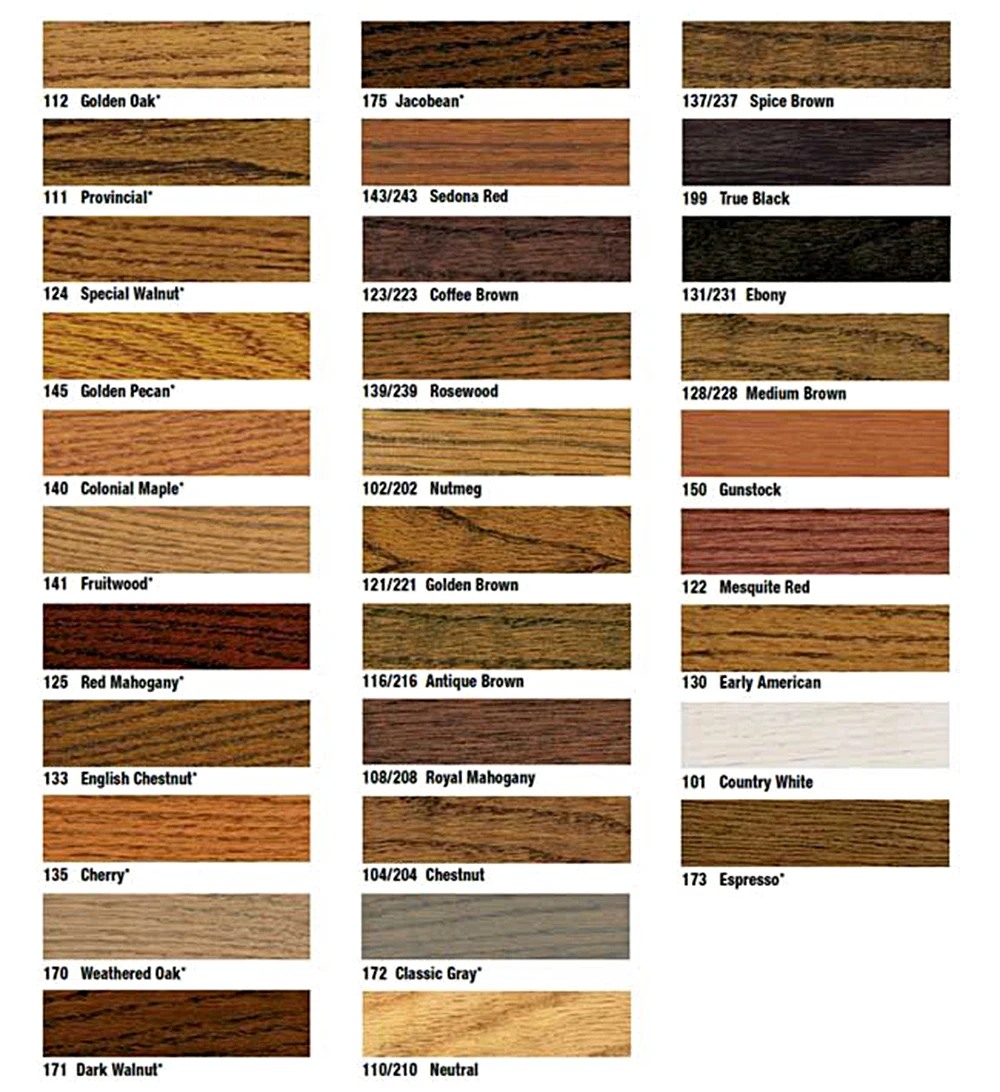 112 Golden Oak*

111 Provincial*

124 Special Walnut*

145 Golden Pecan*

140 Colonial Maple*

141 Fruitwood*

125 Red Mahogany*

133 English Chestnut*

135 Cherry*

170 Weathered Oak*

171 Dark Walnut*

175 Jacobean*

143/243 Sedona Red

123/223 Coffee Brown

139/239 Rosewood

102/202 Nutmeg

121/221 Golden Brown

116/216 Antique Brown

108/208 Royal Mahogany

104/204 Chestnut

172 Classic Gray*

110/210 Neutral

137/237 Spice Brown

199 True Black

131/231 Ebony

128/228 Medium Brown

150 Gunstock

122 Mesquite Red

130 Early American

101 Country White

173 Espresso*